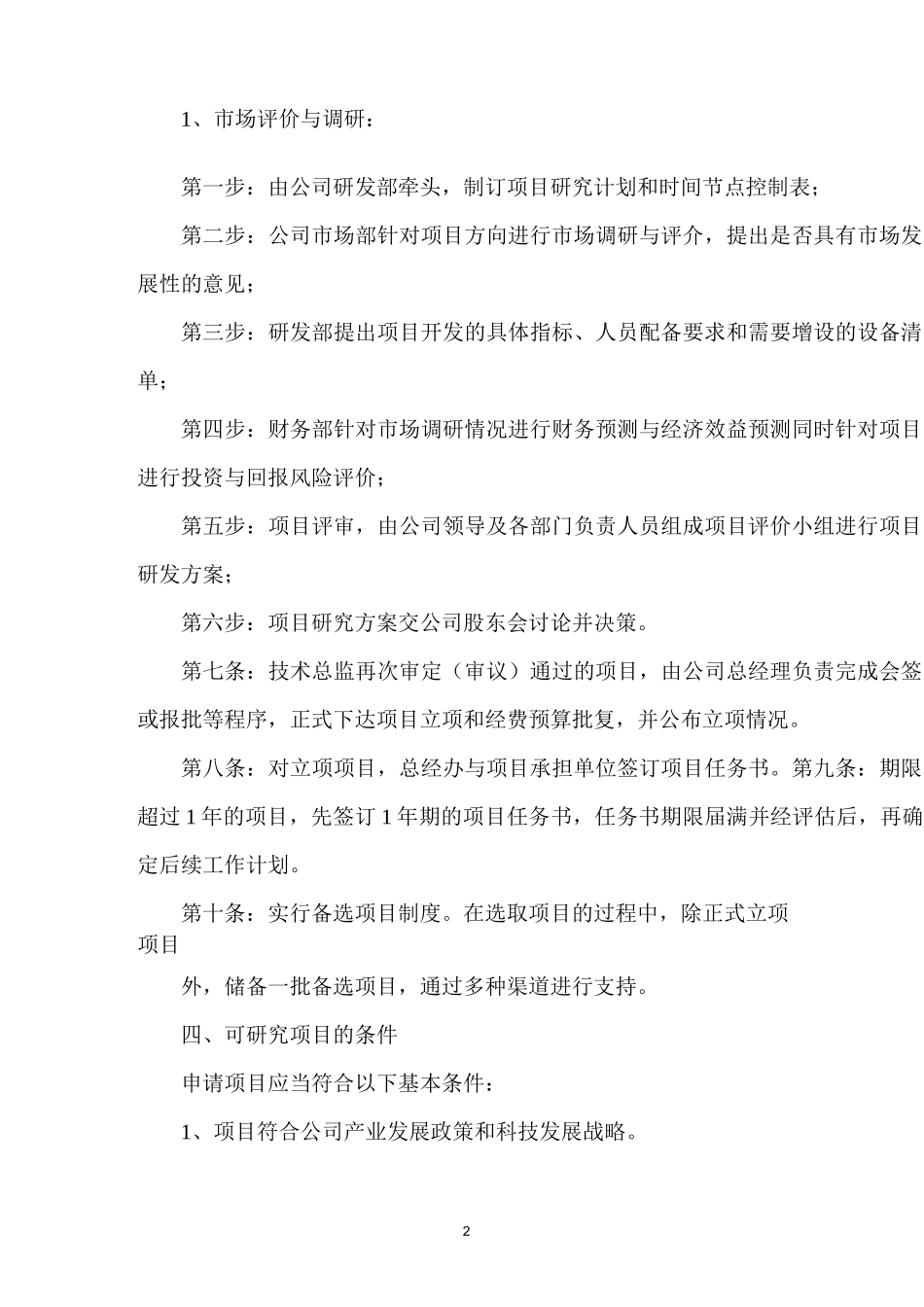 1、市场评价与调研：

第一步：由公司研发部牵头，制订项目研究计划和时间节点控制表；

第二步：公司市场部针对项目方向进行市场调研与评介，提出是否具有市场发展性的意见；

第三步：研发部提出项目开发的具体指标、人员配备要求和需要增设的设备清单；

第四步：财务部针对市场调研情况进行财务预测与经济效益预测同时针对项目进行投资与回报风险评价；

第五步：项目评审，由公司领导及各部门负责人员组成项目评价小组进行项目研发方案；

第六步：项目研究方案交公司股东会讨论并决策。

第七条：技术总监再次审定（审议）通过的项目，由公司总经理负责完成会签或报批等程序，正式下达项目立项和经费预算批复，并公布立项情况。

第八条：对立项项目，总经办与项目承担单位签订项目任务书。第九条：期限超过 1 年的项目，先签订 1 年期的项目任务书，任务书期限届满并经评估后，再确定后续工作计划。

第十条：实行备选项目制度。在选取项目的过程中，除正式立项项目

外，储备一批备选项目，通过多种渠道进行支持。

四、可研究项目的条件

申请项目应当符合以下基本条件：

1、项目符合公司产业发展政策和科技发展战略。

2